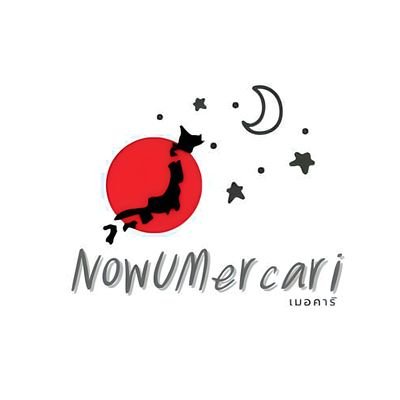 NowUMercari
เมอคาริ